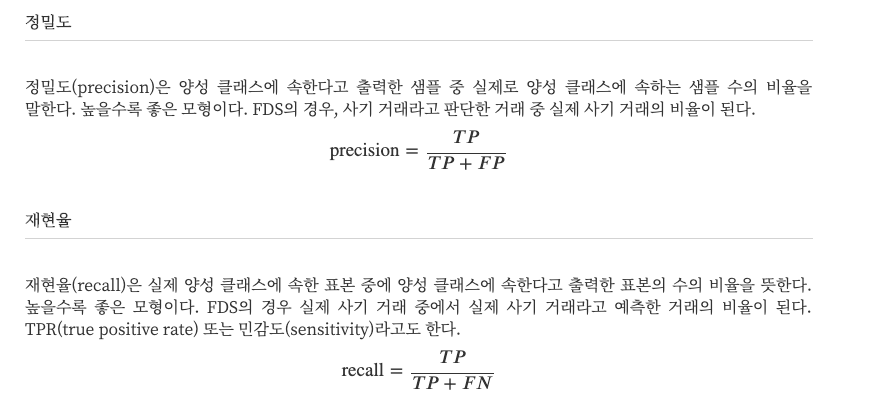 정밀도

정밀도(precision)은 양성 클래스에 속한다고 출력한 샘플 중 실제로 양성 클래스에 속하는 샘플 수의 비율을 말한다. 높을수록 좋은 모형이다. FDS의 경우, 사기 거래라고 판단한 거래 중 실제 사기 거래의 비율이 된다.

$\text{precision} = \frac{TP}{TP + FP}$

재현율

재현율(recall)은 실제 양성 클래스에 속한 표본 중에 양성 클래스에 속한다고 출력한 표본의 수의 비율을 뜻한다. 높을수록 좋은 모형이다. FDS의 경우 실제 사기 거래 중에서 실제 사기 거래라고 예측한 거래의 비율이 된다. TPR(true positive rate) 또는 민감도(sensitivity)라고도 한다.

$\text{recall} = \frac{TP}{TP + FN}$